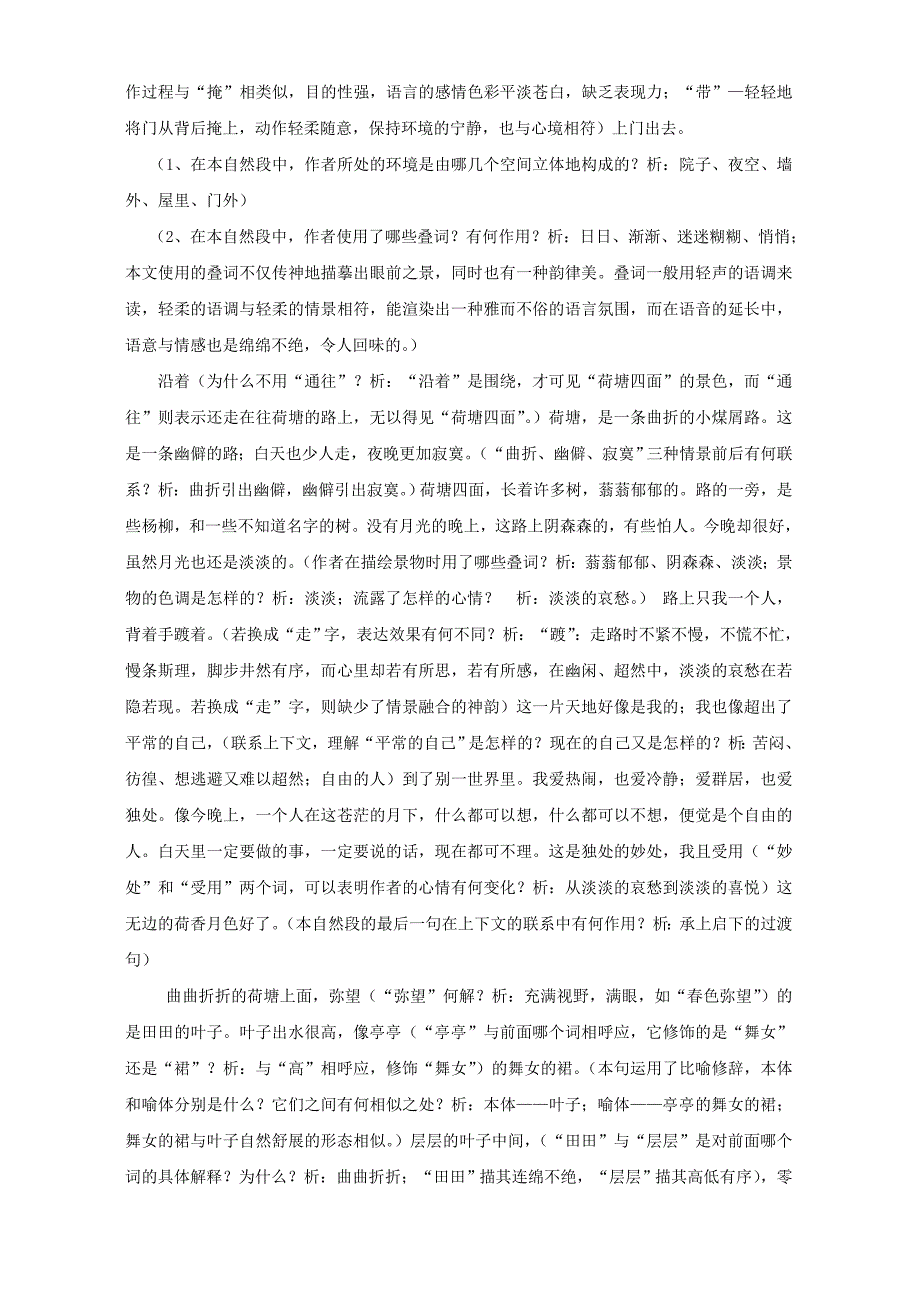 作过程与“掩”相类似，目的性强，语言的感情色彩平淡苍白，缺乏表现力；“带”—轻轻地将门从背后掩上，动作轻柔随意，保持环境的宁静，也与心境相符）上门出去。

（1、在本自然段中，作者所处的环境是由哪几个空间立体地构成的？析：院子、夜空、墙外、屋里、门外）

（2、在本自然段中，作者使用了哪些叠词？有何作用？析：日日、渐渐、迷迷糊糊、悄悄；本文使用的叠词不仅传神地描摹出眼前之景，同时也有一种韵律美。叠词一般用轻声的语调来读，轻柔的语调与轻柔的情景相符，能渲染出一种雅而不俗的语言氛围，而在语音的延长中，语意与情感也是绵绵不绝，令人回味的。）

沿着（为什么不用“通往”？析：“沿着”是围绕，才可见“荷塘四面”的景色，而“通往”则表示还走在往荷塘的路上，无以得见“荷塘四面”。）荷塘，是一条曲折的小煤屑路。这是一条幽僻的路；白天也少人走，夜晚更加寂寞。（“曲折、幽僻、寂寞”三种情景前后有何联系？析：曲折引出幽僻，幽僻引出寂寞。）荷塘四面，长着许多树，蓊蓊郁郁的。路的一旁，是些杨柳，和一些不知道名字的树。没有月光的晚上，这路上阴森森的，有些怕人。今晚却很好，虽然月光也还是淡淡的。（作者在描绘景物时用了哪些叠词？析：蓊蓊郁郁、阴森森、淡淡；景物的色调是怎样的？析：淡淡；流露了怎样的心情？ 析：淡淡的哀愁。） 路上只我一个人，背着手踱着。（若换成“走”字，表达效果有何不同？析：“踱”：走路时不紧不慢，不慌不忙，慢条斯理，脚步井然有序，而心里却若有所思，若有所感，在幽闲、超然中，淡淡的哀愁在若隐若现。若换成“走”字，则缺少了情景融合的神韵）这一片天地好像是我的；我也像超出了平常的自己，（联系上下文，理解“平常的自己”是怎样的？现在的自己又是怎样的？析：苦闷、彷徨、想逃避又难以超然；自由的人）到了别一世界里。我爱热闹，也爱冷静；爱群居，也爱独处。像今晚上，一个人在这苍茫的月下，什么都可以想，什么都可以不想，便觉是个自由的人。白天里一定要做的事，一定要说的话，现在都可不理。这是独处的妙处，我且受用（“妙处”和“受用”两个词，可以表明作者的心情有何变化？析：从淡淡的哀愁到淡淡的喜悦）这无边的荷香月色好了。（本自然段的最后一句在上下文的联系中有何作用？析：承上启下的过渡句）

曲曲折折的荷塘上面，弥望（“弥望”何解？析：充满视野，满眼，如“春色弥望”）的是田田的叶子。叶子出水很高，像亭亭（“亭亭”与前面哪个词相呼应，它修饰的是“舞女”还是“裙”？析：与“高”相呼应，修饰“舞女”）的舞女的裙。（本句运用了比喻修辞，本体和喻体分别是什么？它们之间有何相似之处？析：本体——叶子；喻体——亭亭的舞女的裙；舞女的裙与叶子自然舒展的形态相似。）层层的叶子中间，（“田田”与“层层”是对前面哪个词的具体解释？为什么？析：曲曲折折；“田田”描其连绵不绝，“层层”描其高低有序），零